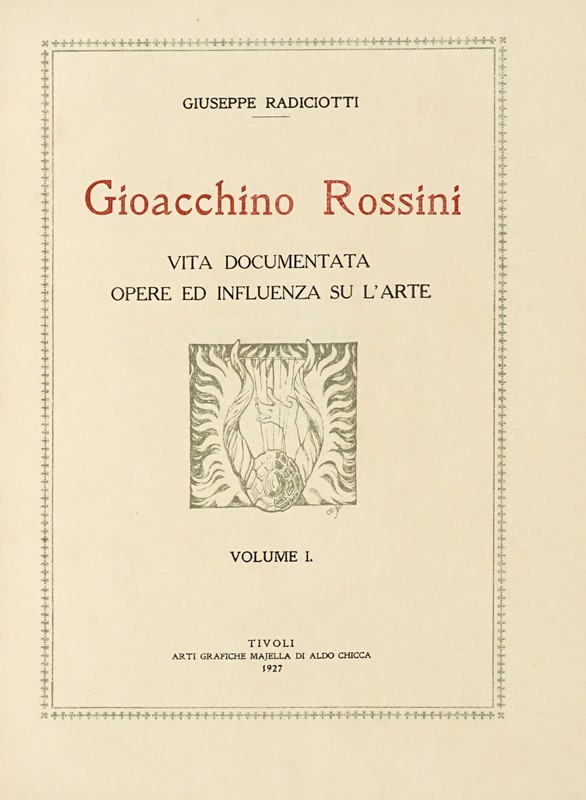 GIUSEPPE RADICIOTTI

Gioacchino Rossini

VITA DOCUMENTATA
OPERE ED INFLUENZA SU L'ARTE

VOLUME I.

TIVOLI
ARTI GRAFICHE MAJELLA DI ALDO CHICCA
1927